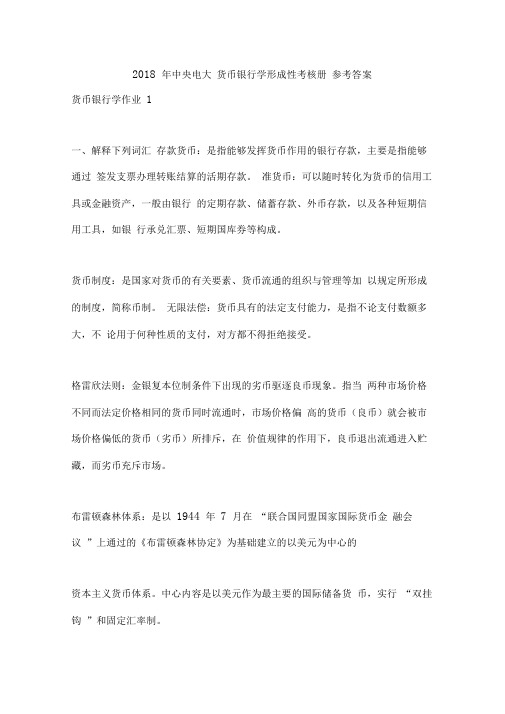 2018 年中央电大 货币银行学形成性考核册 参考答案

货币银行学作业 1

一、解释下列词汇 存款货币：是指能够发挥货币作用的银行存款，主要是指能够通过 签发支票办理转账结算的活期存款。 准货币：可以随时转化为货币的信用工具或金融资产，一般由银行 的定期存款、储蓄存款、外币存款，以及各种短期信用工具，如银 行承兑汇票、短期国库券等构成。

货币制度：是国家对货币的有关要素、货币流通的组织与管理等加 以规定所形成的制度，简称币制。 无限法偿：货币具有的法定支付能力，是指不论支付数额多大，不 论用于何种性质的支付，对方都不得拒绝接受。

格雷欣法则：金银复本位制条件下出现的劣币驱逐良币现象。指当 两种市场价格不同而法定价格相同的货币同时流通时，市场价格偏 高的货币（良币）就会被市场价格偏低的货币（劣币）所排斥，在 价值规律的作用下，良币退出流通进入贮藏，而劣币充斥市场。

布雷顿森林体系：是以 1944 年 7 月在 “联合国同盟国家国际货币金 融会议 ”上通过的《布雷顿森林协定》为基础建立的以美元为中心的

资本主义货币体系。中心内容是以美元作为最主要的国际储备货 币，实行 “双挂钩 ”和固定汇率制。